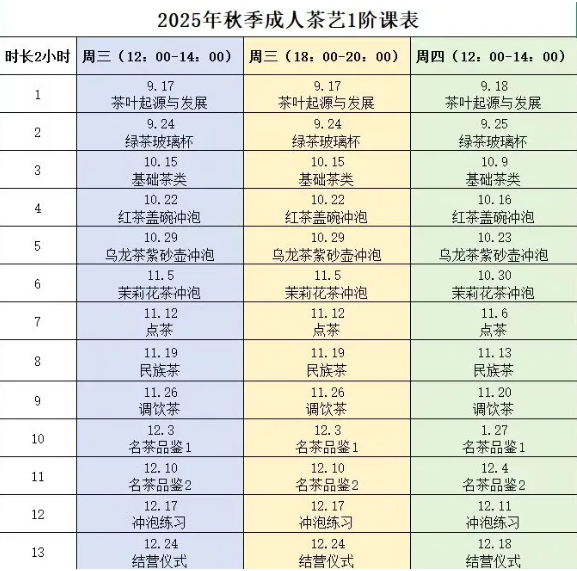 2025年秋季成人茶艺1阶课表

| 时长2小时 | 周三（12：00-14：00） | 周三（18：00-20：00） | 周四（12：00-14：00） |
|---|---|---|---|
| 1 | 9.17 茶叶起源与发展 | 9.17 茶叶起源与发展 | 9.18 茶叶起源与发展 |
| 2 | 9.24 绿茶玻璃杯 | 9.24 绿茶玻璃杯 | 9.25 绿茶玻璃杯 |
| 3 | 10.15 基础茶类 | 10.15 基础茶类 | 10.9 基础茶类 |
| 4 | 10.22 红茶盖碗冲泡 | 10.22 红茶盖碗冲泡 | 10.16 红茶盖碗冲泡 |
| 5 | 10.29 乌龙茶紫砂壶冲泡 | 10.29 乌龙茶紫砂壶冲泡 | 10.23 乌龙茶紫砂壶冲泡 |
| 6 | 11.5 茉莉花茶冲泡 | 11.5 茉莉花茶冲泡 | 10.30 茉莉花茶冲泡 |
| 7 | 11.12 点茶 | 11.12 点茶 | 11.6 点茶 |
| 8 | 11.19 民族茶 | 11.19 民族茶 | 11.13 民族茶 |
| 9 | 11.26 调饮茶 | 11.26 调饮茶 | 11.20 调饮茶 |
| 10 | 12.3 名茶品鉴1 | 12.3 名茶品鉴1 | 1.27 名茶品鉴1 |
| 11 | 12.10 名茶品鉴2 | 12.10 名茶品鉴2 | 12.4 名茶品鉴2 |
| 12 | 12.17 冲泡练习 | 12.17 冲泡练习 | 12.11 冲泡练习 |
| 13 | 12.24 结营仪式 | 12.24 结营仪式 | 12.18 结营仪式 |